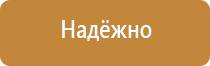 Надёжно